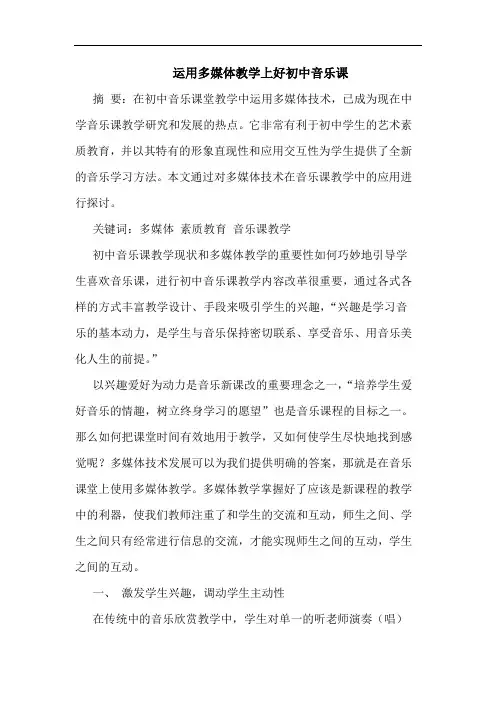 运用多媒体教学上好初中音乐课

摘 要：在初中音乐课堂教学中运用多媒体技术，已成为现在中学音乐课教学研究和发展的热点。它非常有利于初中学生的艺术素质教育，并以其特有的形象直现性和应用交互性为学生提供了全新的音乐学习方法。本文通过对多媒体技术在音乐课教学中的应用进行探讨。

关键词：多媒体 素质教育 音乐课教学

初中音乐课教学现状和多媒体教学的重要性如何巧妙地引导学生喜欢音乐课，进行初中音乐课教学内容改革很重要，通过各式各样的方式丰富教学设计、手段来吸引学生的兴趣，“兴趣是学习音乐的基本动力，是学生与音乐保持密切联系、享受音乐、用音乐美化人生的前提。”

以兴趣爱好为动力是音乐新课改的重要理念之一，“培养学生爱好音乐的情趣，树立终身学习的愿望”也是音乐课程的目标之一。那么如何把课堂时间有效地用于教学，又如何使学生尽快地找到感觉呢？多媒体技术发展可以为我们提供明确的答案，那就是在音乐课堂上使用多媒体教学。多媒体教学掌握好了应该是新课程的教学中的利器，使我们教师注重了和学生的交流和互动，师生之间、学生之间只有经常进行信息的交流，才能实现师生之间的互动，学生之间的互动。

一、 激发学生兴趣，调动学生主动性

在传统中的音乐欣赏教学中，学生对单一的听老师演奏（唱）